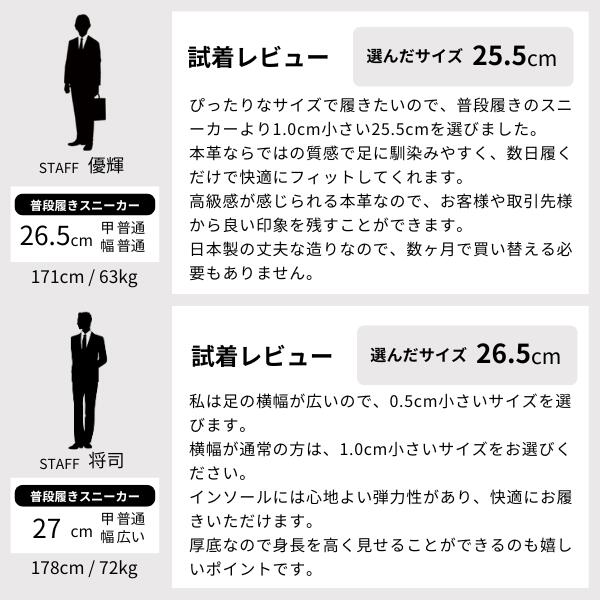 STAFF 優輝

普段履きスニーカー

26.5cm 甲普通
幅普通

171cm / 63kg

試着レビュー

選んだサイズ 25.5cm

ぴったりなサイズで履きたいので、普段履きのスニーカーより1.0cm小さい25.5cmを選びました。
本革ならではの質感で足に馴染みやすく、数日履くだけで快適にフィットしてくれます。
高級感が感じられる本革なので、お客様や取引先様から良い印象を残すことができます。
日本製の丈夫な造りなので、数ヶ月で買い替える必要もありません。

STAFF 将司

普段履きスニーカー

27 cm 甲普通
幅広い

178cm / 72kg

試着レビュー

選んだサイズ 26.5cm

私は足の横幅が広いので、0.5cm小さいサイズを選びます。
横幅が通常の方は、1.0cm小さいサイズをお選びください。
インソールには心地よい弾力性があり、快適にお履きいただけます。
厚底なので身長を高く見せることができるのも嬉しいポイントです。